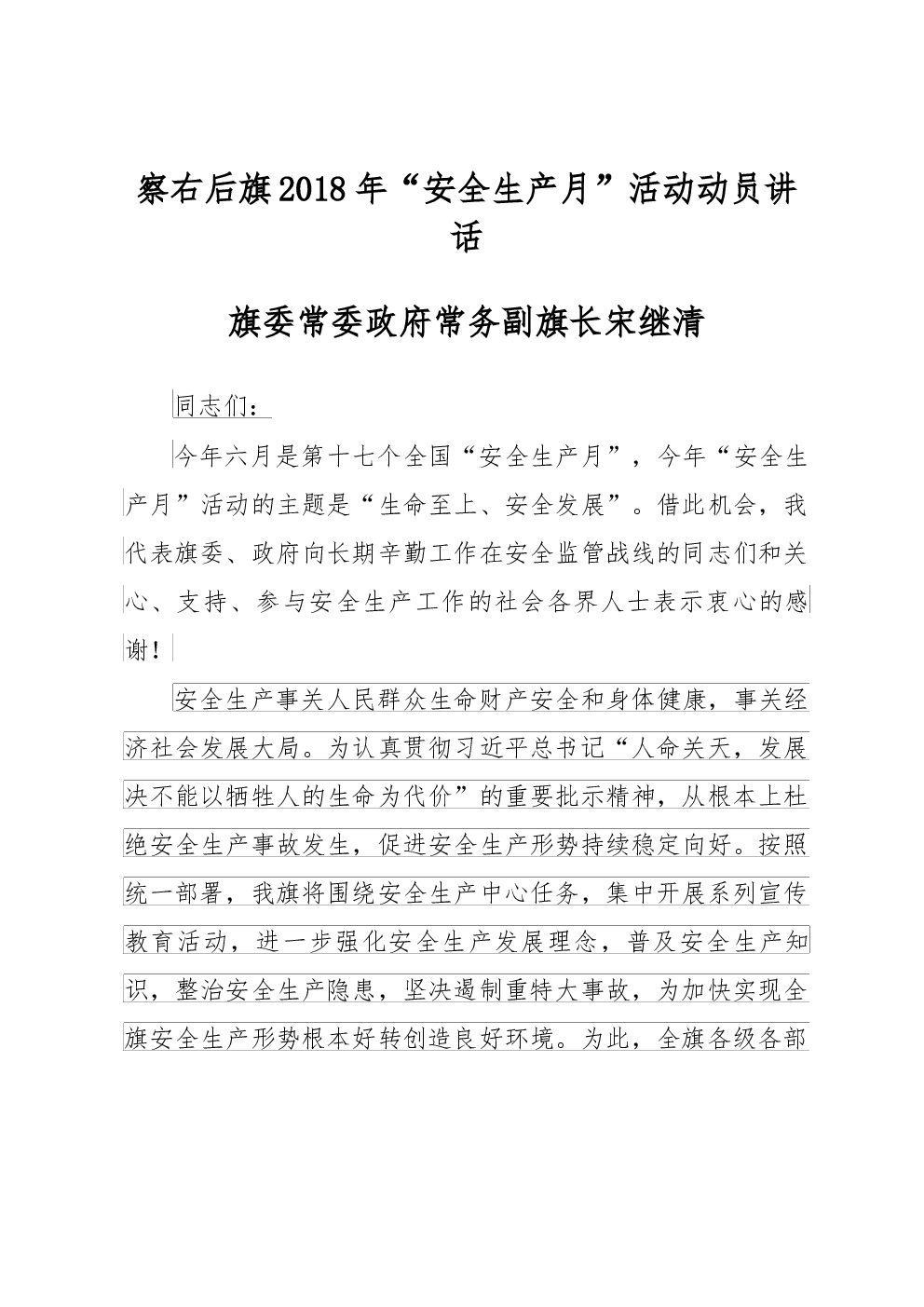 察右后旗2018年“安全生产月”活动动员讲话

旗委常委政府常务副旗长宋继清

同志们：

今年六月是第十七个全国“安全生产月”，今年“安全生产月”活动的主题是“生命至上、安全发展”。借此机会，我代表旗委、政府向长期辛勤工作在安全监管战线的同志们和关心、支持、参与安全生产工作的社会各界人士表示衷心的感谢！

安全生产事关人民群众生命财产安全和身体健康，事关经济社会发展大局。为认真贯彻习近平总书记“人命关天，发展决不能以牺牲人的生命为代价”的重要批示精神，从根本上杜绝安全生产事故发生，促进安全生产形势持续稳定向好。按照统一部署，我旗将围绕安全生产中心任务，集中开展系列宣传教育活动，进一步强化安全生产发展理念，普及安全生产知识，整治安全生产隐患，坚决遏制重特大事故，为加快实现全旗安全生产形势根本好转创造良好环境。为此，全旗各级各部